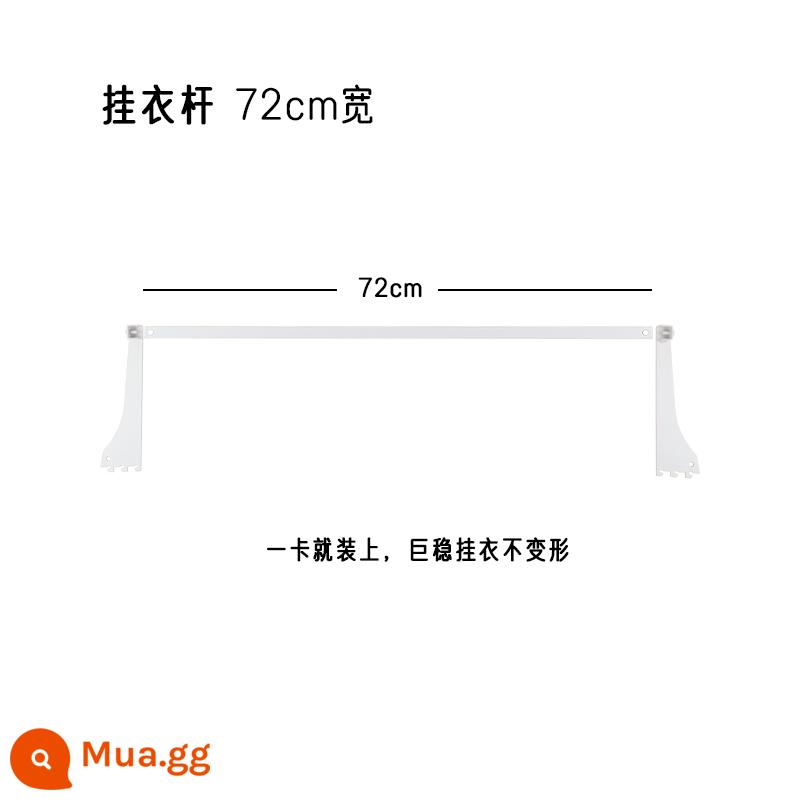 挂衣杆 72cm宽

72cm

一卡就装上，巨稳挂衣不变形

Mua.gg